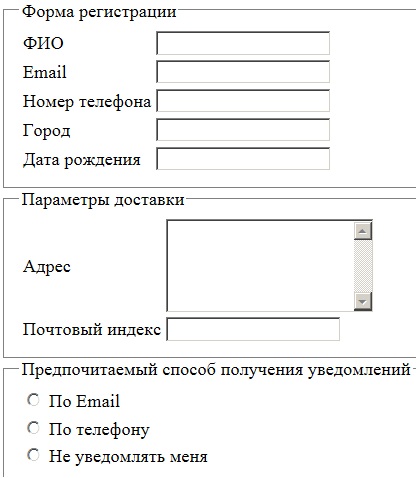 Форма регистрации

ФИО

Email

Номер телефона

Город

Дата рождения

Параметры доставки

Адрес

Почтовый индекс

Предпочитаемый способ получения уведомлений

По Email

По телефону

Не уведомлять меня